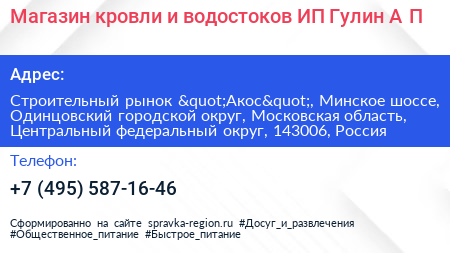 Магазин кровли и водостоков ИП Гулин А П

Адрес:

Строительный рынок &quot;Акос&quot;, Минское шоссе, Одинцовский городской округ, Московская область, Центральный федеральный округ, 143006, Россия

Телефон:

+7 (495) 587-16-46

Сформированно на сайте spravka-region.ru #Досуг_и_развлечения #Общественное_питание #Быстрое_питание